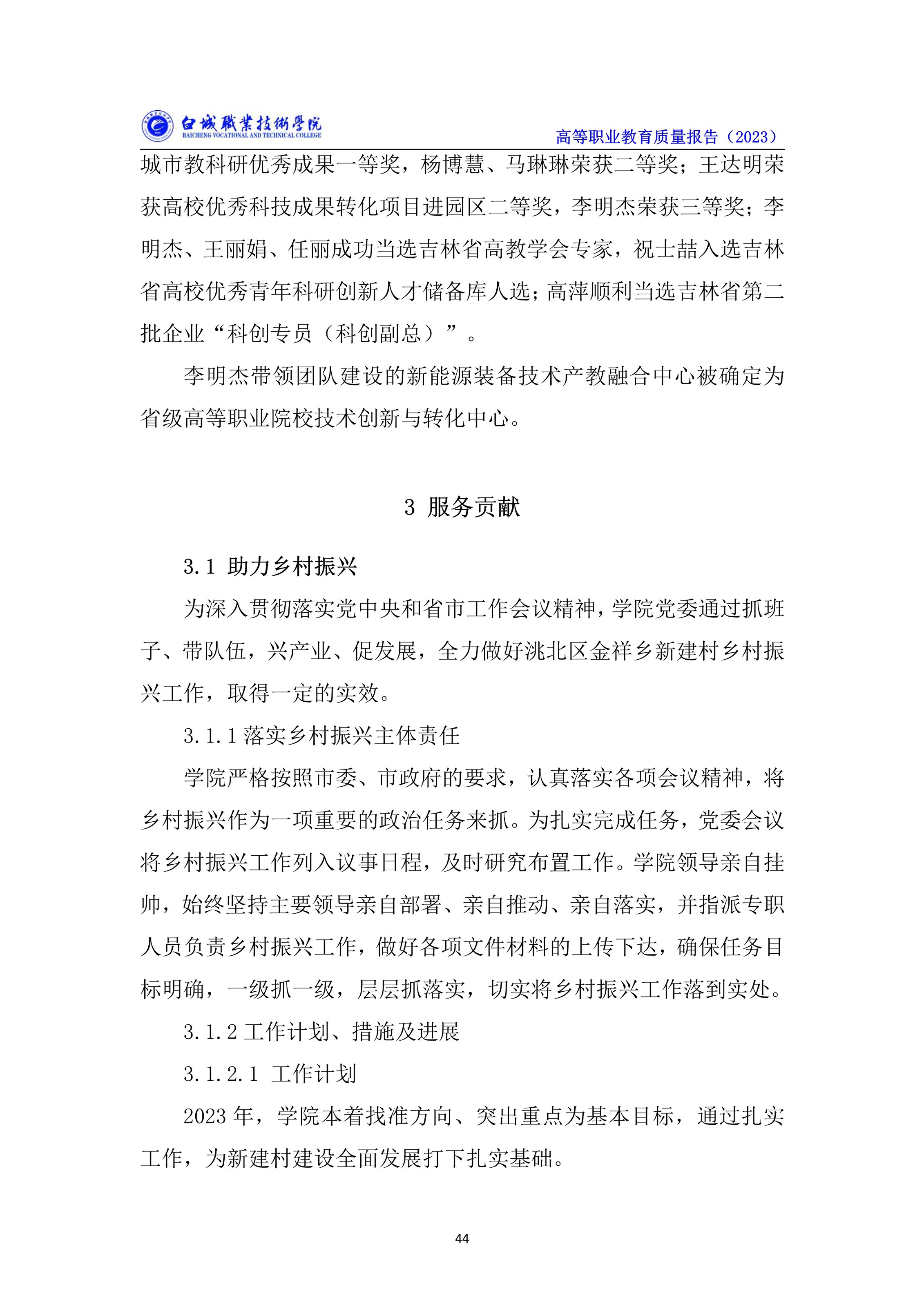 白城職業技術學院
BAICHENG VOCATIONAL AND TECHNICAL COLLEGE
高等职业教育质量报告（2023）

城市教科研优秀成果一等奖，杨博慧、马琳琳荣获二等奖；王达明荣获高校优秀科技成果转化项目进园区二等奖，李明杰荣获三等奖；李明杰、王丽娟、任丽成功当选吉林省高教学会专家，祝士喆入选吉林省高校优秀青年科研创新人才储备库人选；高萍顺利当选吉林省第二批企业“科创专员（科创副总）”。

李明杰带领团队建设的新能源装备技术产教融合中心被确定为省级高等职业院校技术创新与转化中心。

3 服务贡献

3.1 助力乡村振兴

为深入贯彻落实党中央和省市工作会议精神，学院党委通过抓班子、带队伍，兴产业、促发展，全力做好洮北区金祥乡新建村乡村振兴工作，取得一定的实效。

3.1.1 落实乡村振兴主体责任

学院严格按照市委、市政府的要求，认真落实各项会议精神，将乡村振兴作为一项重要的政治任务来抓。为扎实完成任务，党委会议将乡村振兴工作列入议事日程，及时研究布置工作。学院领导亲自挂帅，始终坚持主要领导亲自部署、亲自推动、亲自落实，并指派专职人员负责乡村振兴工作，做好各项文件材料的上传下达，确保任务目标明确，一级抓一级，层层抓落实，切实将乡村振兴工作落到实处。

3.1.2 工作计划、措施及进展

3.1.2.1 工作计划

2023 年，学院本着找准方向、突出重点为基本目标，通过扎实工作，为新建村建设全面发展打下扎实基础。

44